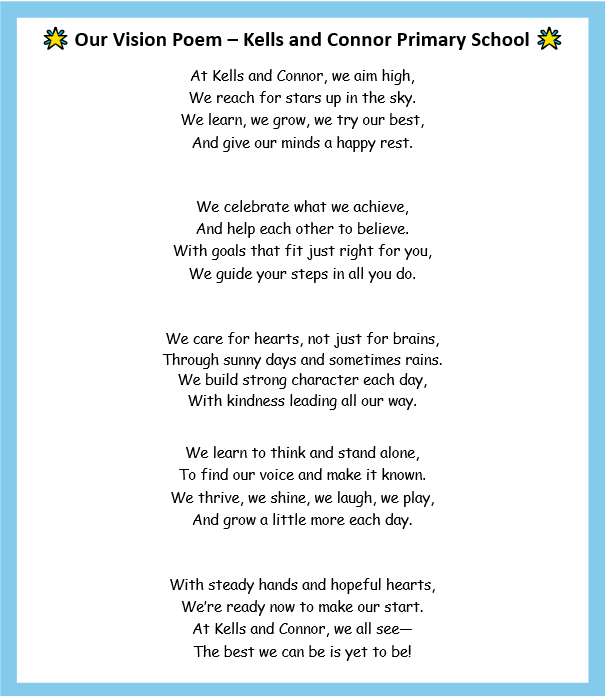 Our Vision Poem – Kells and Connor Primary School

At Kells and Connor, we aim high,
We reach for stars up in the sky.
We learn, we grow, we try our best,
And give our minds a happy rest.

We celebrate what we achieve,
And help each other to believe.
With goals that fit just right for you,
We guide your steps in all you do.

We care for hearts, not just for brains,
Through sunny days and sometimes rains.
We build strong character each day,
With kindness leading all our way.

We learn to think and stand alone,
To find our voice and make it known.
We thrive, we shine, we laugh, we play,
And grow a little more each day.

With steady hands and hopeful hearts,
We're ready now to make our start.
At Kells and Connor, we all see—
The best we can be is yet to be!